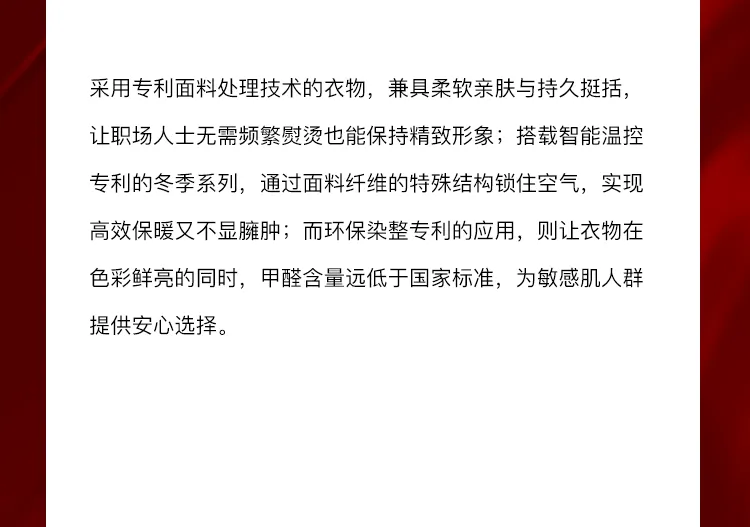 采用专利面料处理技术的衣物，兼具柔软亲肤与持久挺括，让职场人士无需频繁熨烫也能保持精致形象；搭载智能温控专利的冬季系列，通过面料纤维的特殊结构锁住空气，实现高效保暖又不显臃肿；而环保染整专利的应用，则让衣物在色彩鲜亮的同时，甲醛含量远低于国家标准，为敏感肌人群提供安心选择。